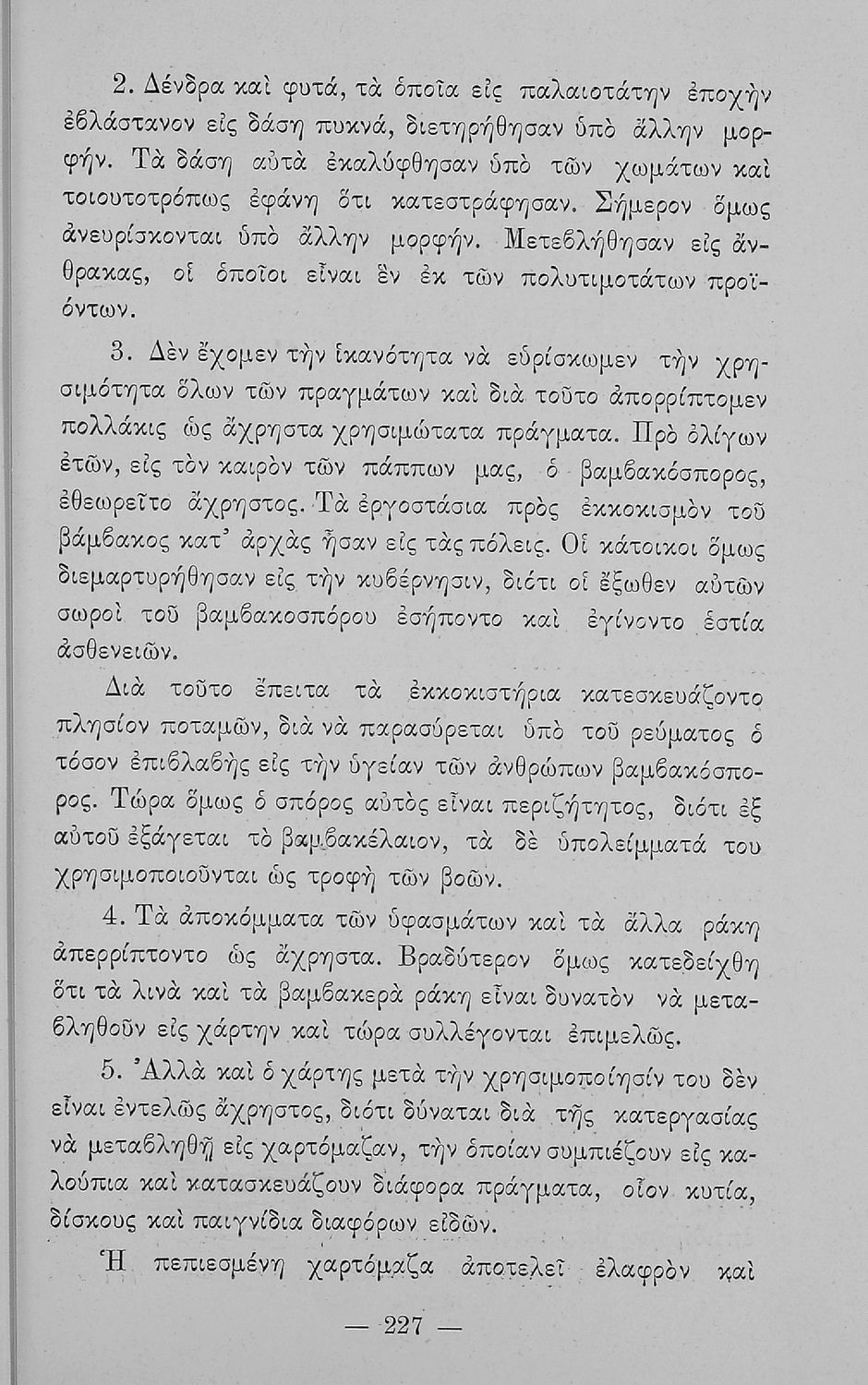 2. Δένδρα καὶ φυτά, τὰ ὁποῖα εἰς παλαιοτάτην ἐποχὴν ἐβλάστανον εἰς δάση πυκνά, διετηρήθησαν ὑπὸ ἄλλην μορφήν. Τὰ δάση αὐτὰ ἐκαλύφθησαν ὑπὸ τῶν χωμάτων καὶ τοιουτοτρόπως ἐφάνη ὅτι κατεστράφησαν. Σήμερον ὅμως ἀνευρίσκονται ὑπὸ ἄλλην μορφήν. Μετεβλήθησαν εἰς ἄνθρακας, οἱ ὁποῖοι εἶναι ἓν ἐκ τῶν πολυτιμοτάτων προϊόντων.

3. Δὲν ἔχομεν τὴν ἱκανότητα νὰ εὑρίσκωμεν τὴν χρησιμότητα ὅλων τῶν πραγμάτων καὶ διὰ τοῦτο ἀπορρίπτομεν πολλάκις ὡς ἄχρηστα χρησιμώτατα πράγματα. Πρὸ ὀλίγων ἐτῶν, εἰς τὸν καιρὸν τῶν πάππων μας, ὁ βαμβακόσπορος, ἐθεωρεῖτο ἄχρηστος. Τὰ ἐργοστάσια πρὸς ἐκκοκισμὸν τοῦ βάμβακος κατ' ἀρχὰς ἦσαν εἰς τὰς πόλεις. Οἱ κάτοικοι ὅμως διεμαρτυρήθησαν εἰς τὴν κυβέρνησιν, διότι οἱ ἔξωθεν αὐτῶν σωροὶ τοῦ βαμβακοσπόρου ἐσήποντο καὶ ἐγίνοντο ἑστία ἀσθενειῶν.

Διὰ τοῦτο ἔπειτα τὰ ἐκκοκιστήρια κατεσκευάζοντο πλησίον ποταμῶν, διὰ νὰ παρασύρεται ὑπὸ τοῦ ρεύματος ὁ τόσον ἐπιβλαβὴς εἰς τὴν ὑγείαν τῶν ἀνθρώπων βαμβακόσπορος. Τώρα ὅμως ὁ σπόρος αὐτὸς εἶναι περιζήτητος, διότι ἐξ αὐτοῦ ἐξάγεται τὸ βαμβακέλαιον, τὰ δὲ ὑπολείμματά του χρησιμοποιοῦνται ὡς τροφὴ τῶν βοῶν.

4. Τὰ ἀποκόμματα τῶν ὑφασμάτων καὶ τὰ ἄλλα ράκη ἀπερρίπτοντο ὡς ἄχρηστα. Βραδύτερον ὅμως κατεδείχθη ὅτι τὰ λινὰ καὶ τὰ βαμβακερὰ ράκη εἶναι δυνατὸν νὰ μεταβληθοῦν εἰς χάρτην καὶ τώρα συλλέγονται ἐπιμελῶς.

5. Ἀλλὰ καὶ ὁ χάρτης μετὰ τὴν χρησιμοποίησίν του δὲν εἶναι ἐντελῶς ἄχρηστος, διότι δύναται διὰ τῆς κατεργασίας νὰ μεταβληθῇ εἰς χαρτόμαζαν, τὴν ὁποίαν συμπιέζουν εἰς καλούπια καὶ κατασκευάζουν διάφορα πράγματα, οἷον κυτία, δίσκους καὶ παιγνίδια διαφόρων εἰδῶν.

Ἡ πεπιεσμένη χαρτόμαζα ἀποτελεῖ ἐλαφρὸν καὶ

— 227 —